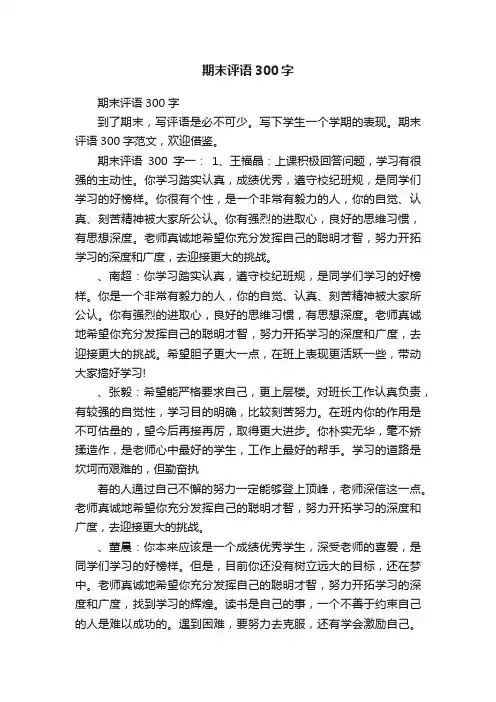 期末评语300字

期末评语300字

到了期末，写评语是必不可少。写下学生一个学期的表现。期末评语300字范文，欢迎借鉴。

期末评语 300 字一： 1、王福晶：上课积极回答问题，学习有很强的主动性。你学习踏实认真，成绩优秀，遵守校纪班规，是同学们学习的好榜样。你很有个性，是一个非常有毅力的人，你的自觉、认真、刻苦精神被大家所公认。你有强烈的进取心，良好的思维习惯，有思想深度。老师真诚地希望你充分发挥自己的聪明才智，努力开拓学习的深度和广度，去迎接更大的挑战。

、南超：你学习踏实认真，遵守校纪班规，是同学们学习的好榜样。你是一个非常有毅力的人，你的自觉、认真、刻苦精神被大家所公认。你有强烈的进取心，良好的思维习惯，有思想深度。老师真诚地希望你充分发挥自己的聪明才智，努力开拓学习的深度和广度，去迎接更大的挑战。希望胆子更大一点，在班上表现更活跃一些，带动大家搞好学习!

、张毅：希望能严格要求自己，更上层楼。对班长工作认真负责，有较强的自觉性，学习目的明确，比较刻苦努力。在班内你的作用是不可估量的，望今后再接再厉，取得更大进步。你朴实无华，毫不矫揉造作，是老师心中最好的学生，工作上最好的帮手。学习的道路是坎坷而艰难的，但勤奋执

着的人通过自己不懈的努力一定能够登上顶峰，老师深信这一点。老师真诚地希望你充分发挥自己的聪明才智，努力开拓学习的深度和广度，去迎接更大的挑战。

、董晨：你本来应该是一个成绩优秀学生，深受老师的喜爱，是同学们学习的好榜样。但是，目前你还没有树立远大的目标，还在梦中。老师真诚地希望你充分发挥自己的聪明才智，努力开拓学习的深度和广度，找到学习的辉煌。读书是自己的事，一个不善于约束自己的人是难以成功的。遇到困难，要努力去克服，还有学会激励自己。